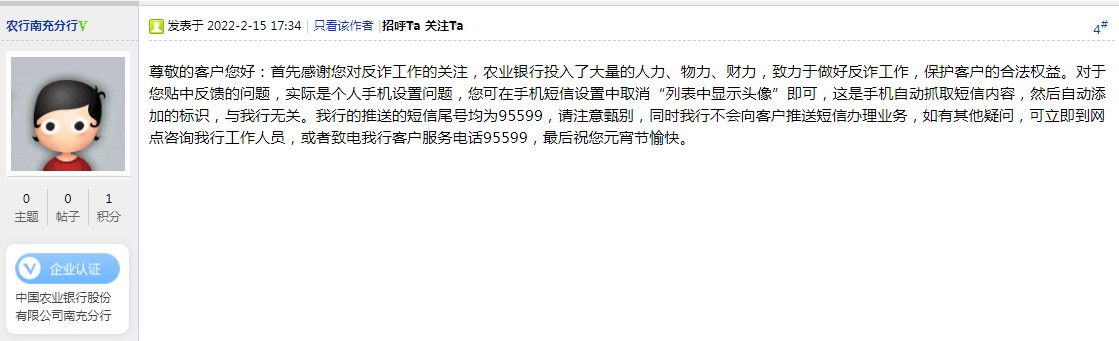 农行南充分行V

0 主题 | 0 帖子 | 1 积分

企业认证
中国农业银行股份有限公司南充分行

发表于 2022-2-15 17:34 | 只看该作者 | 招呼Ta 关注Ta

4#

尊敬的客户您好：首先感谢您对反诈工作的关注，农业银行投入了大量的人力、物力、财力，致力于做好反诈工作，保护客户的合法权益。对于您贴中反馈的问题，实际是个人手机设置问题，您可在手机短信设置中取消“列表中显示头像”即可，这是手机自动抓取短信内容，然后自动添加的标识，与我行无关。我行的推送的短信尾号均为95599，请注意甄别，同时我行不会向客户推送短信办理业务，如有其他疑问，可立即到网点咨询我行工作人员，或者致电我行客户服务电话95599，最后祝您元宵节愉快。